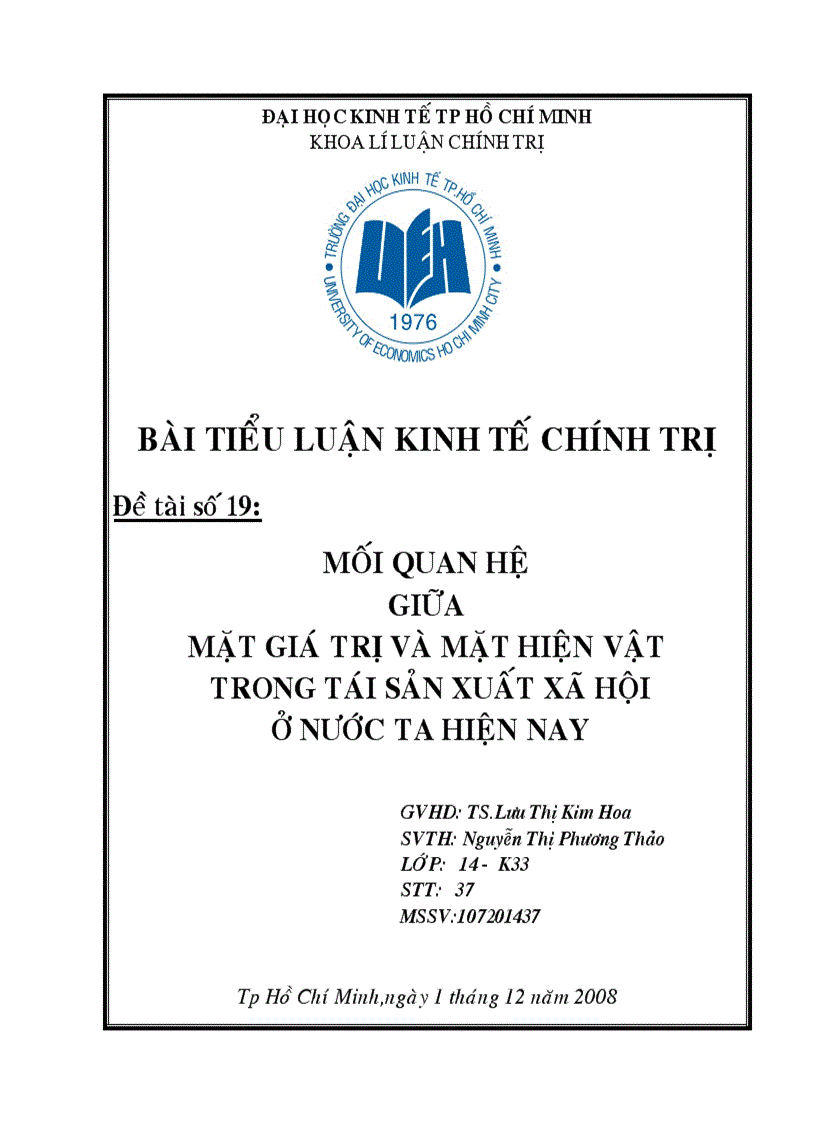 ĐẠI HỌC KINH TẾ TP HỒ CHÍ MINH
KHOA LÍ LUẬN CHÍNH TRỊ

TRƯỜNG ĐẠI HỌC KINH TẾ TP.HỒ CHÍ MINH
UEH
1976
UNIVERSITY OF ECONOMICS HO CHI MINH CITY

BÀI TIỂU LUẬN KINH TẾ CHÍNH TRỊ

Đề tài số 19:

MỐI QUAN HỆ
GIỮA
MẶT GIÁ TRỊ VÀ MẶT HIỆN VẬT
TRONG TÁI SẢN XUẤT XÃ HỘI
Ở NƯỚC TA HIỆN NAY

GVHD: TS.Lưu Thị Kim Hoa
SVTH: Nguyễn Thị Phương Thảo
LỚP: 14 - K33
STT: 37
MSSV:107201437

Tp Hồ Chí Minh,ngày 1 tháng 12 năm 2008